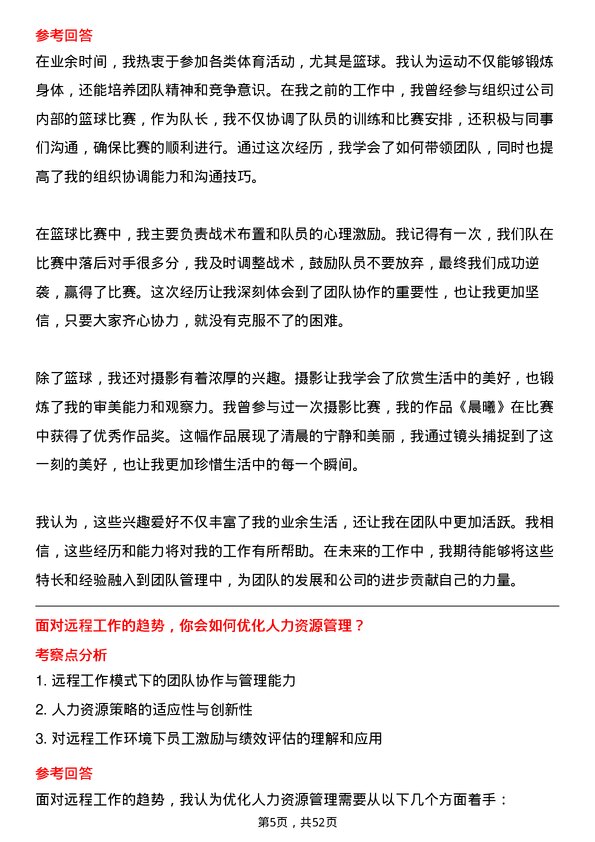 参考回答
在业余时间，我热衷于参加各类体育活动，尤其是篮球。我认为运动不仅能够锻炼身体，还能培养团队精神和竞争意识。在我之前的工作中，我曾经参与组织过公司内部的篮球比赛，作为队长，我不仅协调了队员的训练和比赛安排，还积极与同事们沟通，确保比赛的顺利进行。通过这次经历，我学会了如何带领团队，同时也提高了我的组织协调能力和沟通技巧。

在篮球比赛中，我主要负责战术布置和队员的心理激励。我记得有一次，我们队在比赛中落后对手很多分，我及时调整战术，鼓励队员不要放弃，最终我们成功逆袭，赢得了比赛。这次经历让我深刻体会到了团队协作的重要性，也让我更加坚信，只要大家齐心协力，就没有克服不了的困难。

除了篮球，我还对摄影有着浓厚的兴趣。摄影让我学会了欣赏生活中的美好，也锻炼了我的审美能力和观察力。我曾参与过一次摄影比赛，我的作品《晨曦》在比赛中获得了优秀作品奖。这幅作品展现了清晨的宁静和美丽，我通过镜头捕捉到了这一刻的美好，也让我更加珍惜生活中的每一个瞬间。

我认为，这些兴趣爱好不仅丰富了我的业余生活，还让我在团队中更加活跃。我相信，这些经历和能力将对我的工作有所帮助。在未来的工作中，我期待能够将这些特长和经验融入到团队管理中，为团队的发展和公司的进步贡献自己的力量。

面对远程工作的趋势，你会如何优化人力资源管理？
考察点分析
1. 远程工作模式下的团队协作与管理能力
2. 人力资源策略的适应性与创新性
3. 对远程工作环境下员工激励与绩效评估的理解和应用
参考回答
面对远程工作的趋势，我认为优化人力资源管理需要从以下几个方面着手：
第5页，共52页